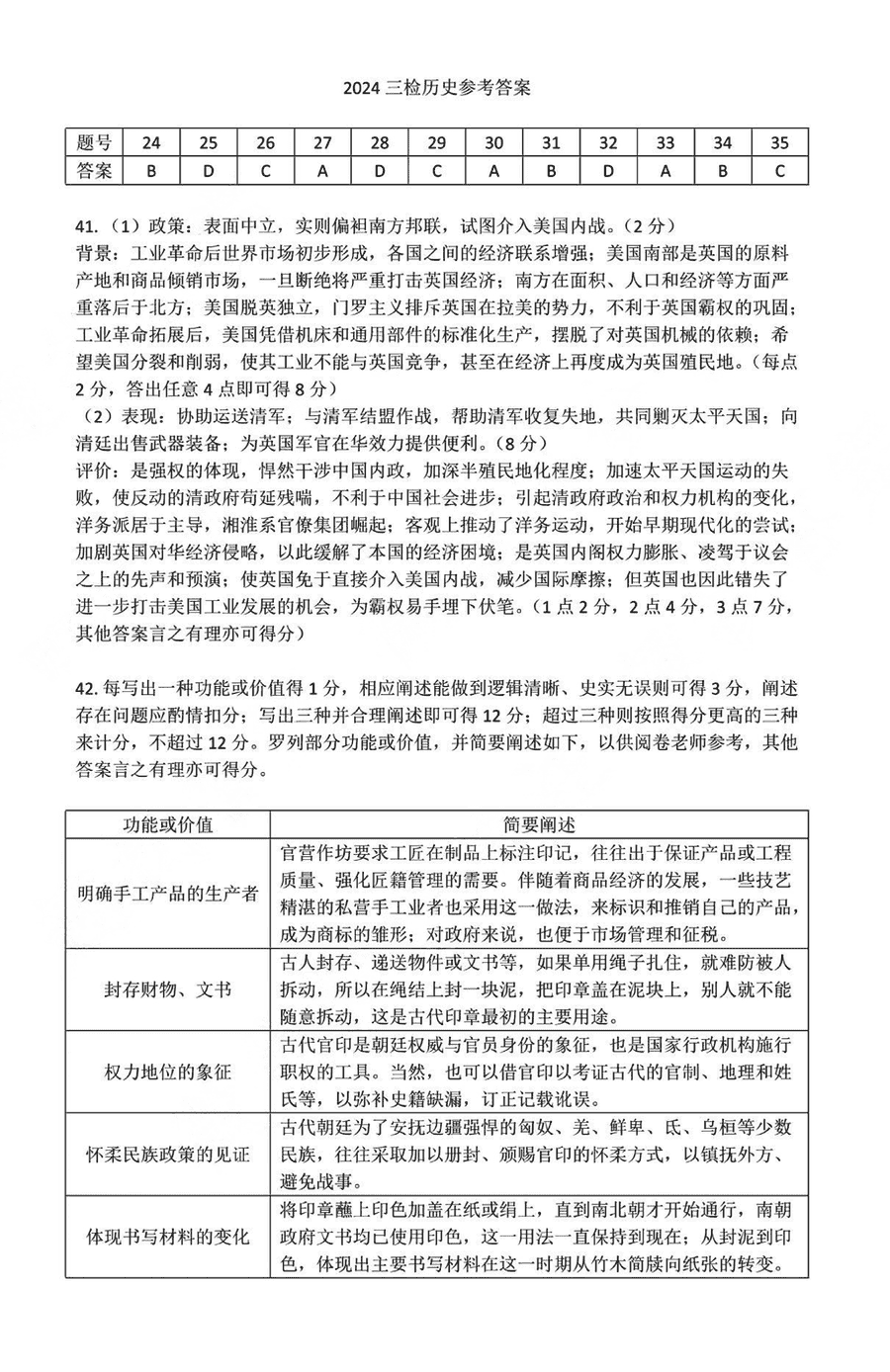 2024 三检历史参考答案

| 题号 | 24 | 25 | 26 | 27 | 28 | 29 | 30 | 31 | 32 | 33 | 34 | 35 |
|---|---|---|---|---|---|---|---|---|---|---|---|---|
| 答案 | B | D | C | A | D | C | A | B | D | A | B | C |

41.（1）政策：表面中立，实则偏袒南方邦联，试图介入美国内战。（2 分）
背景：工业革命后世界市场初步形成，各国之间的经济联系增强；美国南部是英国的原料产地和商品倾销市场，一旦断绝将严重打击英国经济；南方在面积、人口和经济等方面严重落后于北方；美国脱英独立，门罗主义排斥英国在拉美的势力，不利于英国霸权的巩固；工业革命拓展后，美国凭借机床和通用部件的标准化生产，摆脱了对英国机械的依赖；希望美国分裂和削弱，使其工业不能与英国竞争，甚至在经济上再度成为英国殖民地。（每点 2 分，答出任意 4 点即可得 8 分）
（2）表现：协助运送清军；与清军结盟作战，帮助清军收复失地，共同剿灭太平天国；向清廷出售武器装备；为英国军官在华效力提供便利。（8 分）
评价：是强权的体现，悍然干涉中国内政，加深半殖民地化程度；加速太平天国运动的失败，使反动的清政府苟延残喘，不利于中国社会进步；引起清政府政治和权力机构的变化，洋务派居于主导，湘淮系官僚集团崛起；客观上推动了洋务运动，开始早期现代化的尝试；加剧英国对华经济侵略，以此缓解了本国的经济困境；是英国内阁权力膨胀、凌驾于议会之上的先声和预演；使英国免于直接介入美国内战，减少国际摩擦；但英国也因此错失了进一步打击美国工业发展的机会，为霸权易手埋下伏笔。（1 点 2 分，2 点 4 分，3 点 7 分，其他答案言之有理亦可得分）

42. 每写出一种功能或价值得 1 分，相应阐述能做到逻辑清晰、史实无误则可得 3 分，阐述存在问题应酌情扣分；写出三种并合理阐述即可得 12 分；超过三种则按照得分更高的三种来计分，不超过 12 分。罗列部分功能或价值，并简要阐述如下，以供阅卷老师参考，其他答案言之有理亦可得分。

| 功能或价值 | 简要阐述 |
|---|---|
| 明确手工产品的生产者 | 官营作坊要求工匠在制品上标注印记，往往出于保证产品或工程质量、强化匠籍管理的需要。伴随着商品经济的发展，一些技艺精湛的私营手工业者也采用这一做法，来标识和推销自己的产品，成为商标的雏形；对政府来说，也便于市场管理和征税。 |
| 封存财物、文书 | 古人封存、递送物件或文书等，如果单用绳子扎住，就难防被人拆动，所以在绳结上封一块泥，把印章盖在泥块上，别人就不能随意拆动，这是古代印章最初的主要用途。 |
| 权力地位的象征 | 古代官印是朝廷权威与官员身份的象征，也是国家行政机构施行职权的工具。当然，也可以借官印以考证古代的官制、地理和姓氏等，以弥补史籍缺漏，订正记载讹误。 |
| 怀柔民族政策的见证 | 古代朝廷为了安抚边疆强悍的匈奴、羌、鲜卑、氐、乌桓等少数民族，往往采取加以册封、颁赐官印的怀柔方式，以镇抚外方、避免战事。 |
| 体现书写材料的变化 | 将印章蘸上印色加盖在纸或绢上，直到南北朝才开始通行，南朝政府文书均已使用印色，这一用法一直保持到现在；从封泥到印色，体现出主要书写材料在这一时期从竹木简牍向纸张的转变。 |